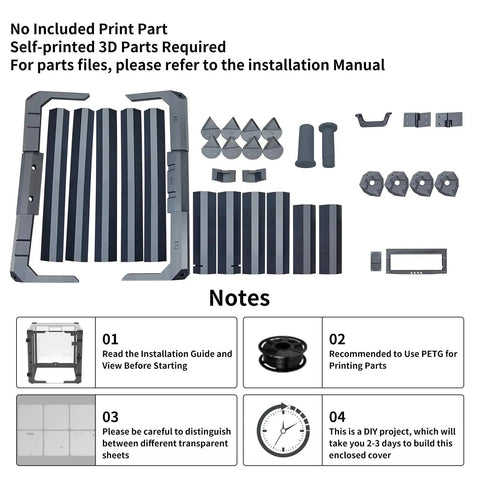 No Included Print Part
Self-printed 3D Parts Required
For parts files, please refer to the installation Manual

Notes

01
Read the Installation Guide and View Before Starting

02
Recommended to Use PETG for Printing Parts

03
Please be careful to distinguish between different transparent sheets

04
This is a DIY project, which will take you 2-3 days to build this enclosed cover